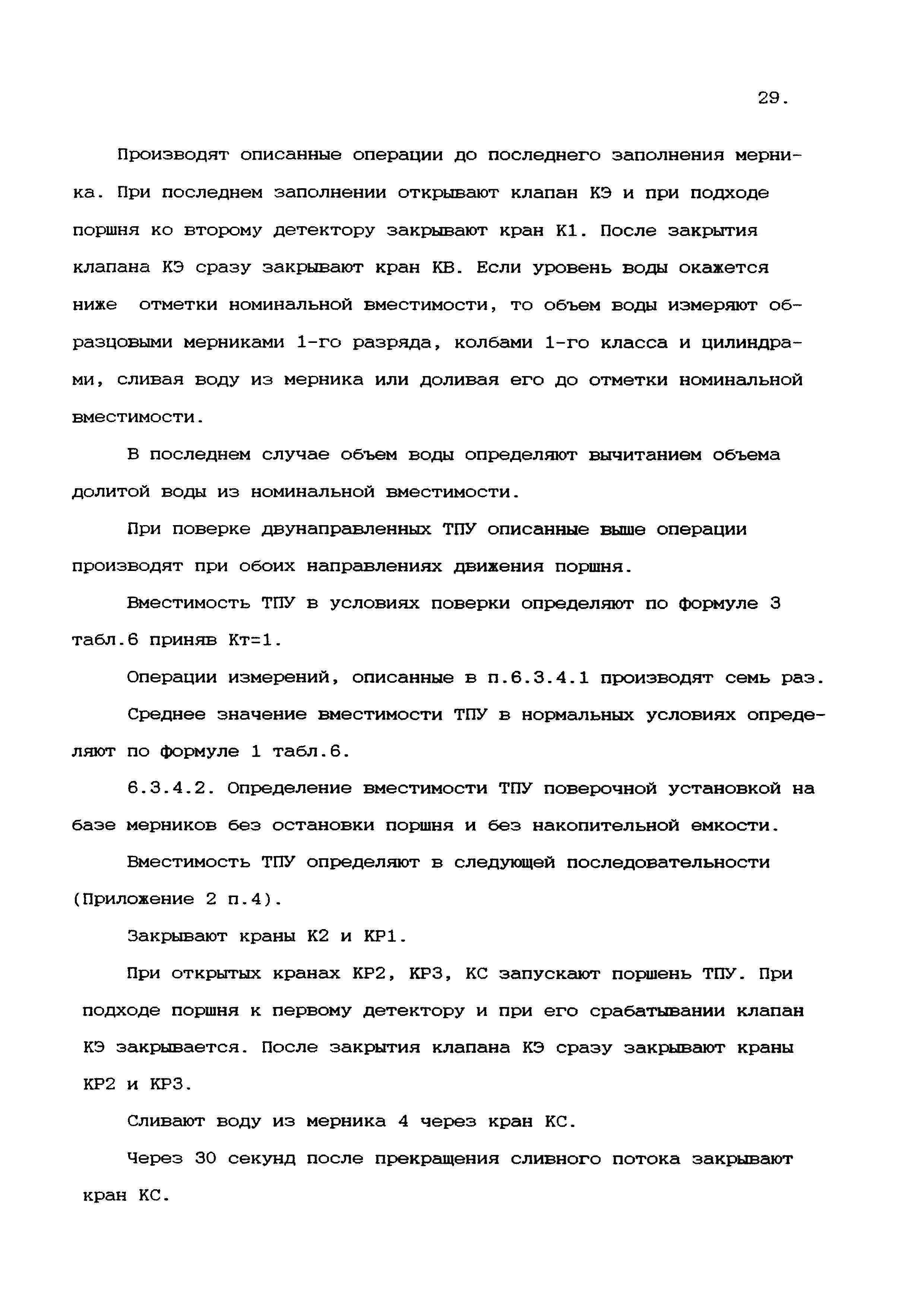 29.

Производят описанные операции до последнего заполнения мерника. При последнем заполнении открывают клапан КЭ и при подходе поршня ко второму детектору закрывают кран К1. После закрытия клапана КЭ сразу закрывают кран КВ. Если уровень воды окажется ниже отметки номинальной вместимости, то объем воды измеряют образцовыми мерниками 1-го разряда, колбами 1-го класса и цилиндрами, сливая воду из мерника или доливая его до отметки номинальной вместимости.

В последнем случае объем воды определяют вычитанием объема долитой воды из номинальной вместимости.

При поверке двунаправленных ТПУ описанные выше операции производят при обоих направлениях движения поршня.

Вместимость ТПУ в условиях поверки определяют по формуле 3 табл.6 приняв Кт=1.

Операции измерений, описанные в п.6.3.4.1 производят семь раз.

Среднее значение вместимости ТПУ в нормальных условиях определяют по формуле 1 табл.6.

6.3.4.2. Определение вместимости ТПУ поверочной установкой на базе мерников без остановки поршня и без накопительной емкости.

Вместимость ТПУ определяют в следующей последовательности (Приложение 2 п.4).

Закрывают краны К2 и КР1.

При открытых кранах КР2, КР3, КС запускают поршень ТПУ. При подходе поршня к первому детектору и при его срабатывании клапан КЭ закрывается. После закрытия клапана КЭ сразу закрывают краны КР2 и КР3.

Сливают воду из мерника 4 через кран КС.

Через 30 секунд после прекращения сливного потока закрывают кран КС.